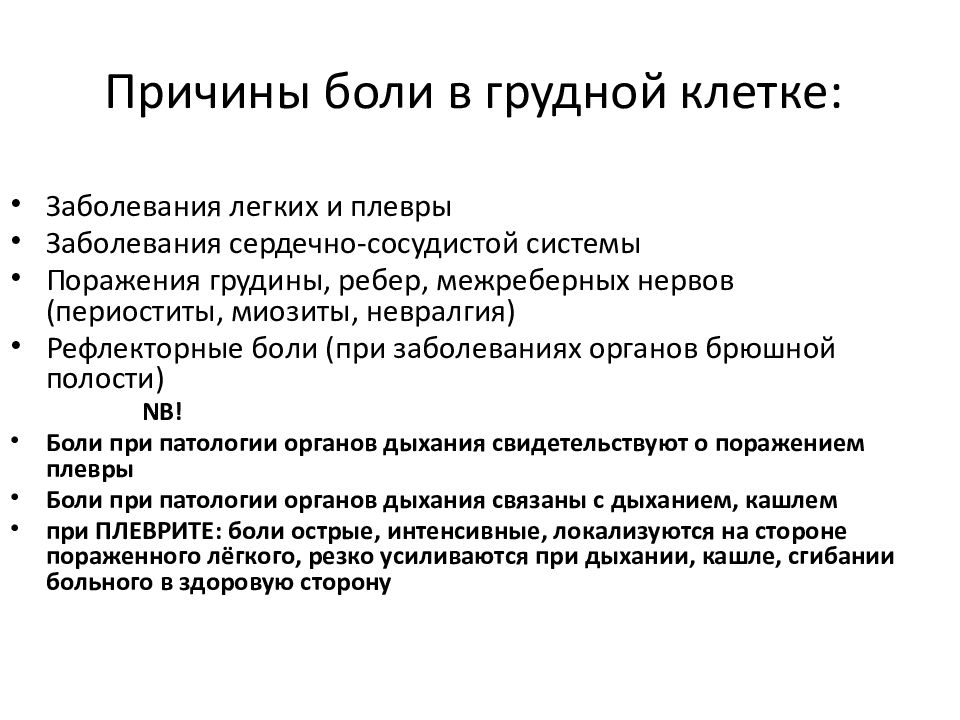 Причины боли в грудной клетке:

• Заболевания легких и плевры
• Заболевания сердечно-сосудистой системы
• Поражения грудины, ребер, межреберных нервов (периоститы, миозиты, невралгия)
• Рефлекторные боли (при заболеваниях органов брюшной полости)

NB!

• Боли при патологии органов дыхания свидетельствуют о поражением плевры
• Боли при патологии органов дыхания связаны с дыханием, кашлем
• при ПЛЕВРИТЕ: боли острые, интенсивные, локализуются на стороне пораженного лёгкого, резко усиливаются при дыхании, кашле, сгибании больного в здоровую сторону